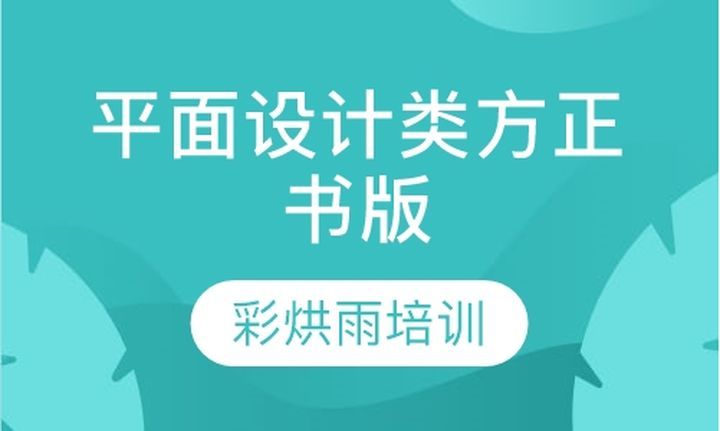 平面设计类方正书版

彩烘雨培训